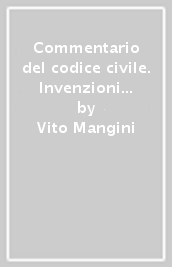 Commentario del codice civile. Invenzioni...
by
Vito Mangini